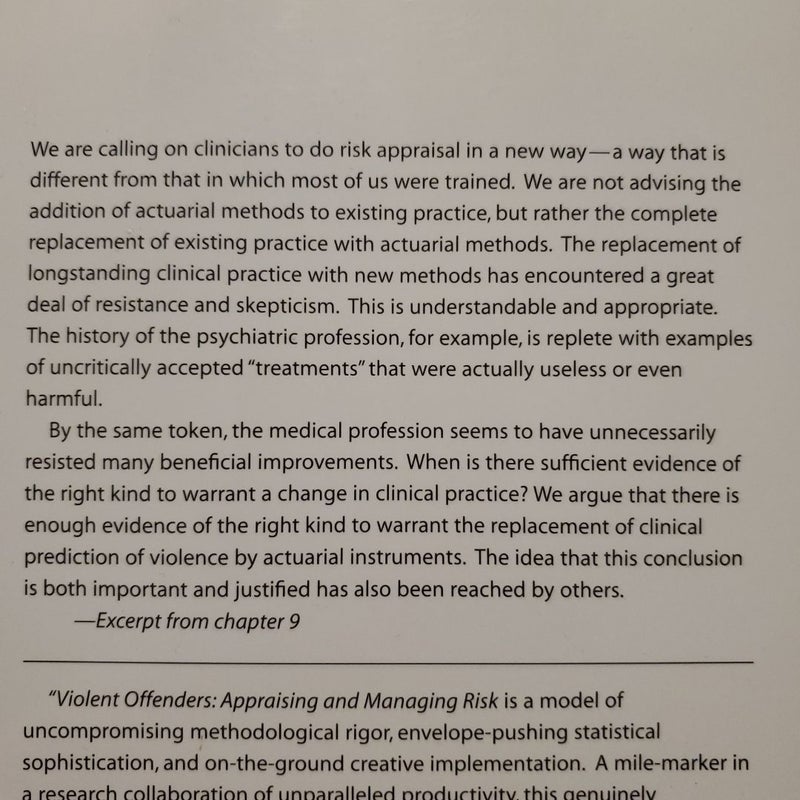 We are calling on clinicians to do risk appraisal in a new way—a way that is different from that in which most of us were trained. We are not advising the addition of actuarial methods to existing practice, but rather the complete replacement of existing practice with actuarial methods. The replacement of longstanding clinical practice with new methods has encountered a great deal of resistance and skepticism. This is understandable and appropriate. The history of the psychiatric profession, for example, is replete with examples of uncritically accepted "treatments" that were actually useless or even harmful.

By the same token, the medical profession seems to have unnecessarily resisted many beneficial improvements. When is there sufficient evidence of the right kind to warrant a change in clinical practice? We argue that there is enough evidence of the right kind to warrant the replacement of clinical prediction of violence by actuarial instruments. The idea that this conclusion is both important and justified has also been reached by others.

—Excerpt from chapter 9

"Violent Offenders: Appraising and Managing Risk is a model of uncompromising methodological rigor, envelope-pushing statistical sophistication, and on-the-ground creative implementation. A mile-marker in a research collaboration of unparalleled productivity, this genuinely